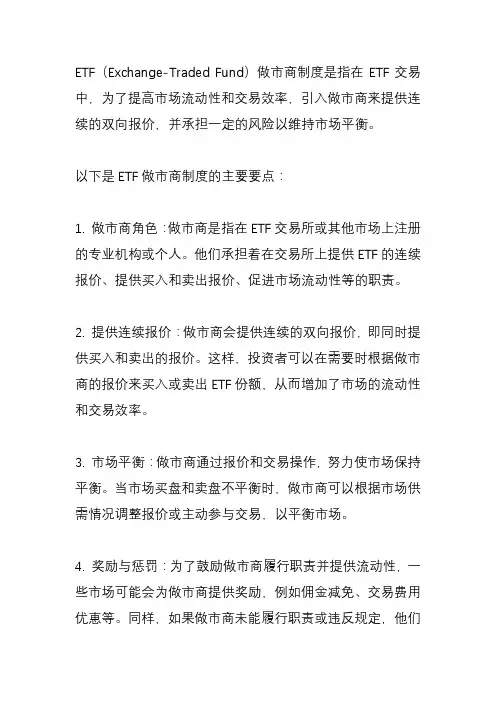 ETF（Exchange-Traded Fund）做市商制度是指在 ETF 交易中，为了提高市场流动性和交易效率，引入做市商来提供连续的双向报价，并承担一定的风险以维持市场平衡。

以下是 ETF 做市商制度的主要要点：

1. 做市商角色：做市商是指在 ETF 交易所或其他市场上注册的专业机构或个人。他们承担着在交易所上提供 ETF 的连续报价、提供买入和卖出报价、促进市场流动性等的职责。

2. 提供连续报价：做市商会提供连续的双向报价，即同时提供买入和卖出的报价。这样，投资者可以在需要时根据做市商的报价来买入或卖出 ETF 份额，从而增加了市场的流动性和交易效率。

3. 市场平衡：做市商通过报价和交易操作，努力使市场保持平衡。当市场买盘和卖盘不平衡时，做市商可以根据市场供需情况调整报价或主动参与交易，以平衡市场。

4. 奖励与惩罚：为了鼓励做市商履行职责并提供流动性，一些市场可能会为做市商提供奖励，例如佣金减免、交易费用优惠等。同样，如果做市商未能履行职责或违反规定，他们